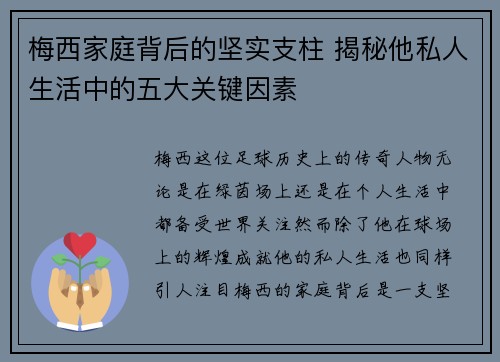 梅西家庭背后的坚实支柱 揭秘他私人生活中的五大关键因素

梅西这位足球历史上的传奇人物无论是在绿茵场上还是在个人生活中都备受世界关注然而除了他在球场上的辉煌成就他的私人生活也同样引人注目梅西的家庭背后是一支坚